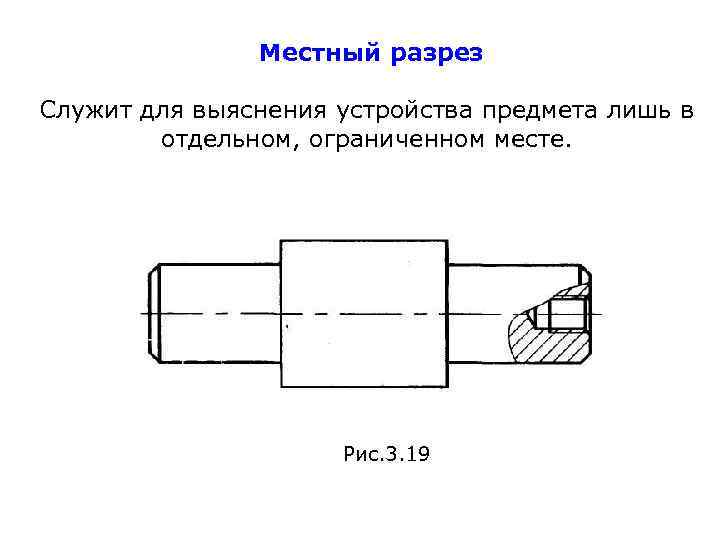 Местный разрез

Служит для выяснения устройства предмета лишь в отдельном, ограниченном месте.

Рис.3.19